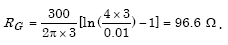 $R_G = \frac{300}{2\pi \times 3}[\ln(\frac{4 \times 3}{0.01}) - 1] = 96.6\ \Omega$.